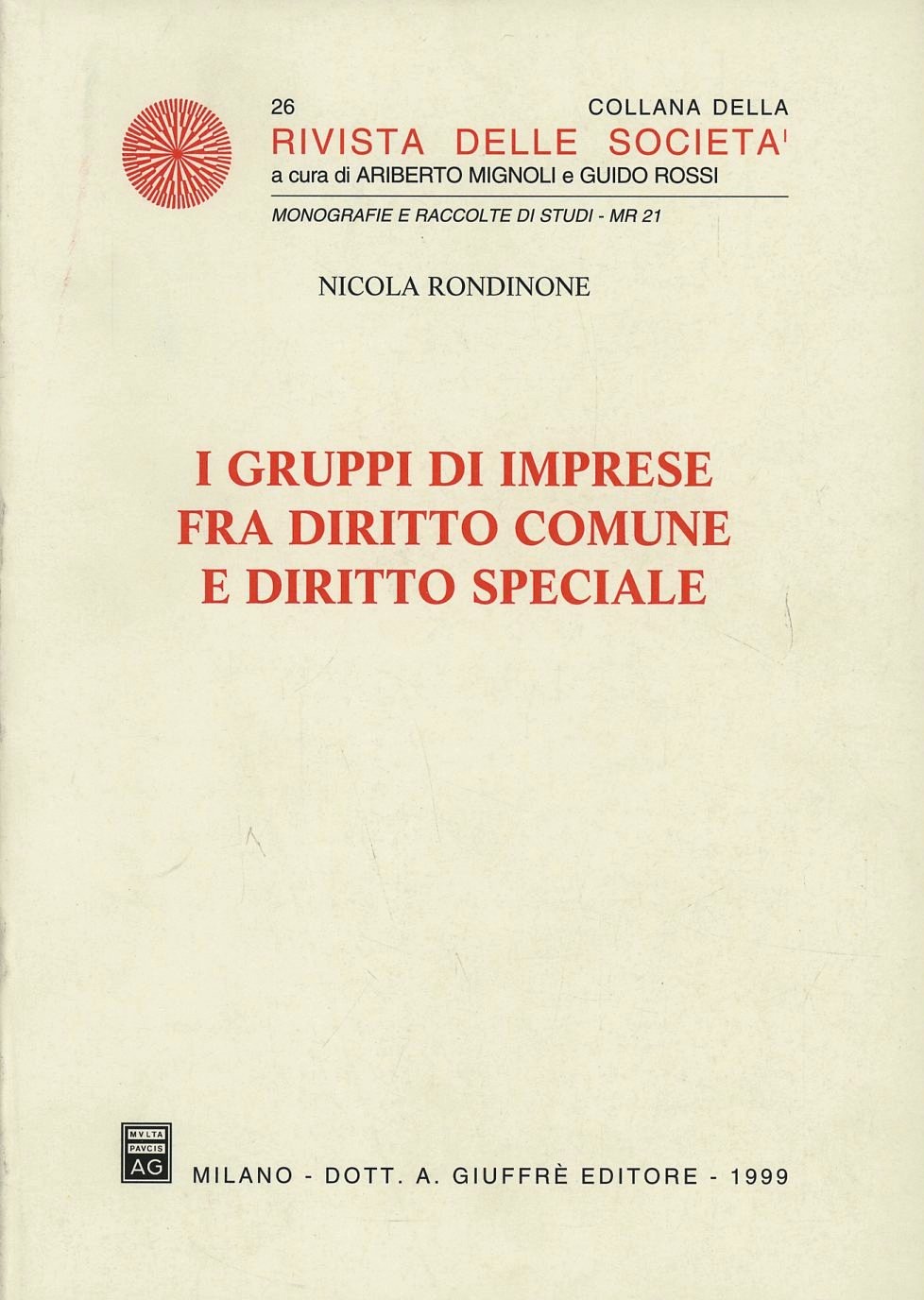 26 COLLANA DELLA
RIVISTA DELLE SOCIETA'
a cura di ARIBERTO MIGNOLI e GUIDO ROSSI

MONOGRAFIE E RACCOLTE DI STUDI - MR 21

NICOLA RONDINONE

I GRUPPI DI IMPRESE
FRA DIRITTO COMUNE
E DIRITTO SPECIALE

MVLTA PAVCIS AG

MILANO - DOTT. A. GIUFFRÈ EDITORE - 1999